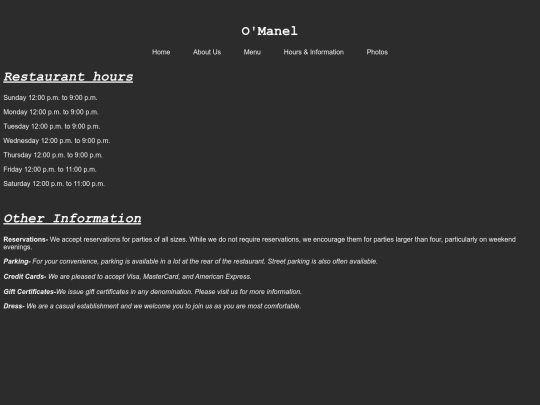 O'Manel

Home About Us Menu Hours & Information Photos

Restaurant hours

Sunday 12:00 p.m. to 9:00 p.m.

Monday 12:00 p.m. to 9:00 p.m.

Tuesday 12:00 p.m. to 9:00 p.m.

Wednesday 12:00 p.m. to 9:00 p.m.

Thursday 12:00 p.m. to 9:00 p.m.

Friday 12:00 p.m. to 11:00 p.m.

Saturday 12:00 p.m. to 11:00 p.m.

Other Information

Reservations- We accept reservations for parties of all sizes. While we do not require reservations, we encourage them for parties larger than four, particularly on weekend evenings.

Parking- For your convenience, parking is available in a lot at the rear of the restaurant. Street parking is also often available.

Credit Cards- We are pleased to accept Visa, MasterCard, and American Express.

Gift Certificates-We issue gift certificates in any denomination. Please visit us for more information.

Dress- We are a casual establishment and we welcome you to join us as you are most comfortable.